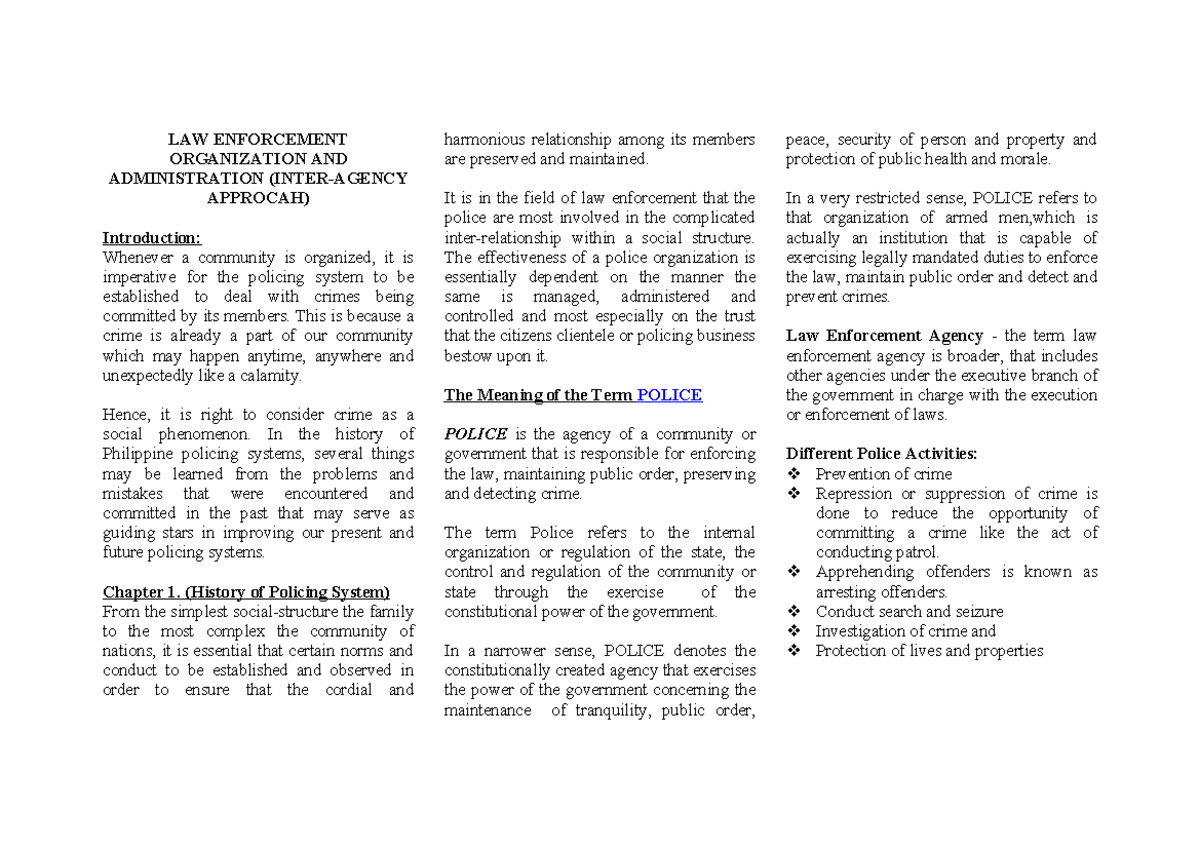 LAW ENFORCEMENT ORGANIZATION AND ADMINISTRATION (INTER-AGENCY APPROCAH)

Introduction:
Whenever a community is organized, it is imperative for the policing system to be established to deal with crimes being committed by its members. This is because a crime is already a part of our community which may happen anytime, anywhere and unexpectedly like a calamity.

Hence, it is right to consider crime as a social phenomenon. In the history of Philippine policing systems, several things may be learned from the problems and mistakes that were encountered and committed in the past that may serve as guiding stars in improving our present and future policing systems.

Chapter 1. (History of Policing System)
From the simplest social-structure the family to the most complex the community of nations, it is essential that certain norms and conduct to be established and observed in order to ensure that the cordial and harmonious relationship among its members are preserved and maintained.

It is in the field of law enforcement that the police are most involved in the complicated inter-relationship within a social structure. The effectiveness of a police organization is essentially dependent on the manner the same is managed, administered and controlled and most especially on the trust that the citizens clientele or policing business bestow upon it.

The Meaning of the Term POLICE

POLICE is the agency of a community or government that is responsible for enforcing the law, maintaining public order, preserving and detecting crime.

The term Police refers to the internal organization or regulation of the state, the control and regulation of the community or state through the exercise of the constitutional power of the government.

In a narrower sense, POLICE denotes the constitutionally created agency that exercises the power of the government concerning the maintenance of tranquility, public order, peace, security of person and property and protection of public health and morale.

In a very restricted sense, POLICE refers to that organization of armed men,which is actually an institution that is capable of exercising legally mandated duties to enforce the law, maintain public order and detect and prevent crimes.

Law Enforcement Agency - the term law enforcement agency is broader, that includes other agencies under the executive branch of the government in charge with the execution or enforcement of laws.

Different Police Activities:
❖ Prevention of crime
❖ Repression or suppression of crime is done to reduce the opportunity of committing a crime like the act of conducting patrol.
❖ Apprehending offenders is known as arresting offenders.
❖ Conduct search and seizure
❖ Investigation of crime and
❖ Protection of lives and properties